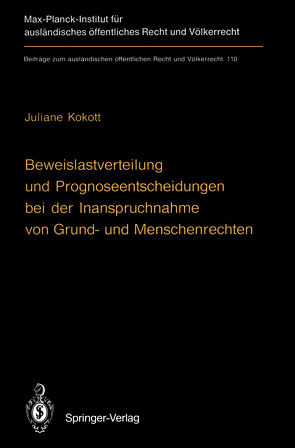 Max-Planck-Institut für ausländisches öffentliches Recht und Völkerrecht

Beiträge zum ausländischen öffentlichen Recht und Völkerrecht 110

Juliane Kokott

Beweislastverteilung und Prognoseentscheidungen bei der Inanspruchnahme von Grund- und Menschenrechten

Springer-Verlag